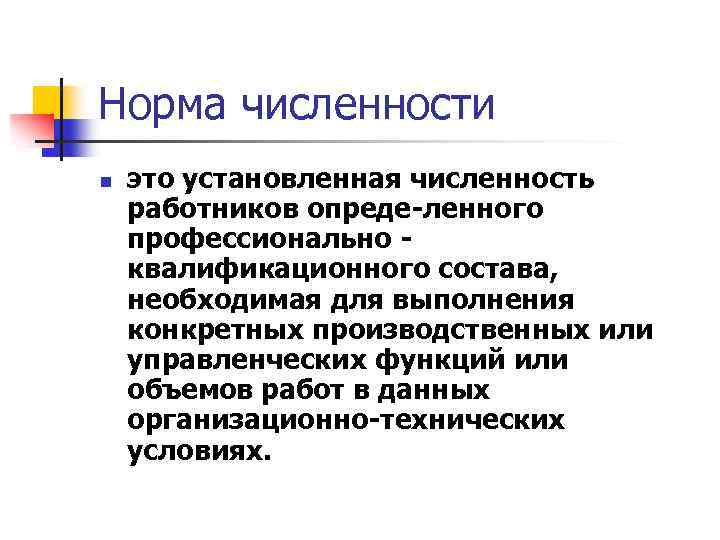 Норма численности

• это установленная численность работников опреде-ленного профессионально - квалификационного состава, необходимая для выполнения конкретных производственных или управленческих функций или объемов работ в данных организационно-технических условиях.